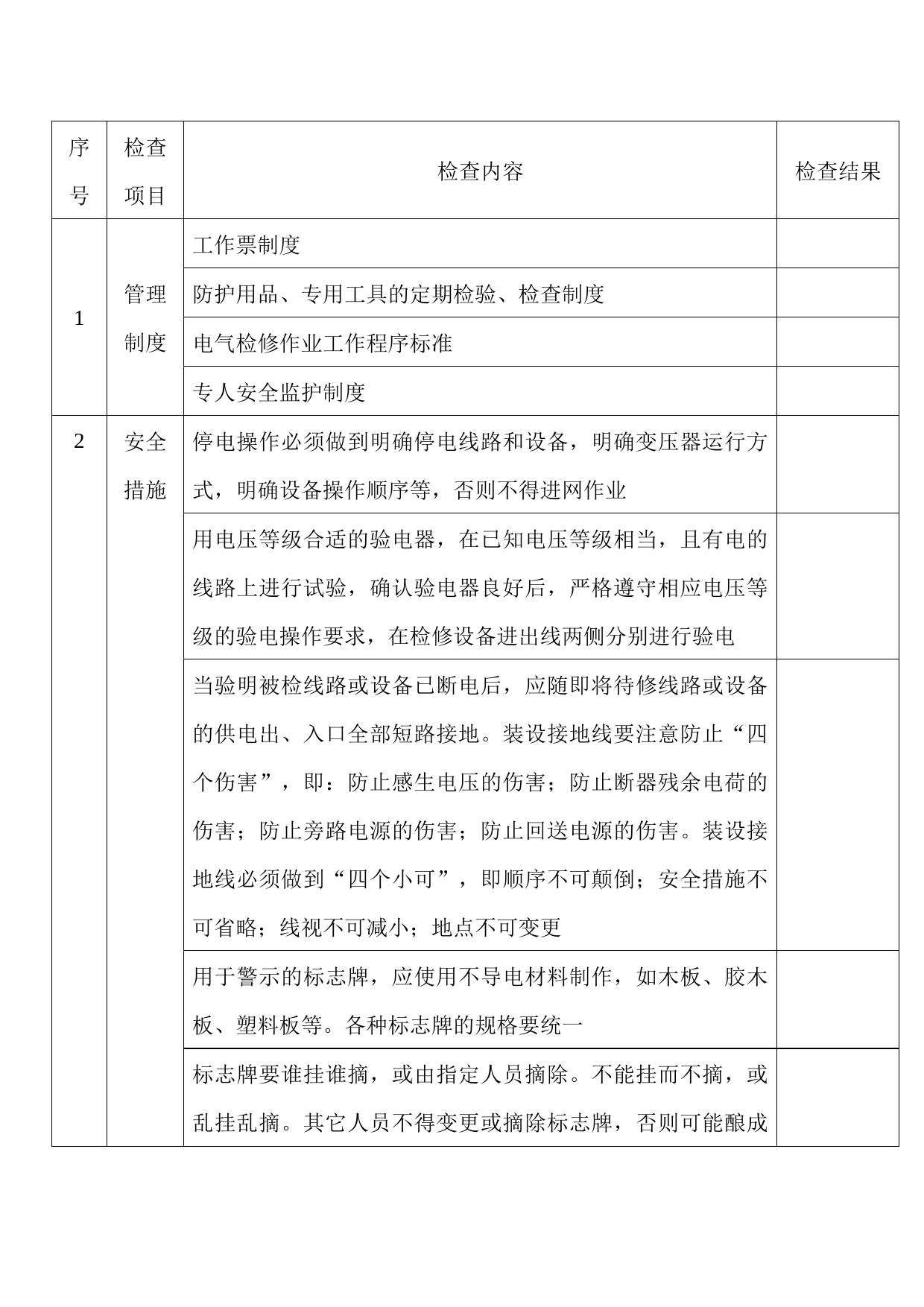 | 序号 | 检查项目 | 检查内容 | 检查结果 |
|---|---|---|---|
| 1 | 管理制度 | 工作票制度 | |
| | | 防护用品、专用工具的定期检验、检查制度 | |
| | | 电气检修作业工作程序标准 | |
| | | 专人安全监护制度 | |
| 2 | 安全措施 | 停电操作必须做到明确停电线路和设备，明确变压器运行方式，明确设备操作顺序等，否则不得进网作业 | |
| | | 用电压等级合适的验电器，在已知电压等级相当，且有电的线路上进行试验，确认验电器良好后，严格遵守相应电压等级的验电操作要求，在检修设备进出线两侧分别进行验电 | |
| | | 当验明被检线路或设备已断电后，应随即将待修线路或设备的供电出、入口全部短路接地。装设接地线要注意防止“四个伤害”，即：防止感生电压的伤害；防止断器残余电荷的伤害；防止旁路电源的伤害；防止回送电源的伤害。装设接地线必须做到“四个小可”，即顺序不可颠倒；安全措施不可省略；线视不可减小；地点不可变更 | |
| | | 用于警示的标志牌，应使用不导电材料制作，如木板、胶木板、塑料板等。各种标志牌的规格要统一 | |
| | | 标志牌要谁挂谁摘，或由指定人员摘除。不能挂而不摘，或乱挂乱摘。其它人员不得变更或摘除标志牌，否则可能酿成 | |